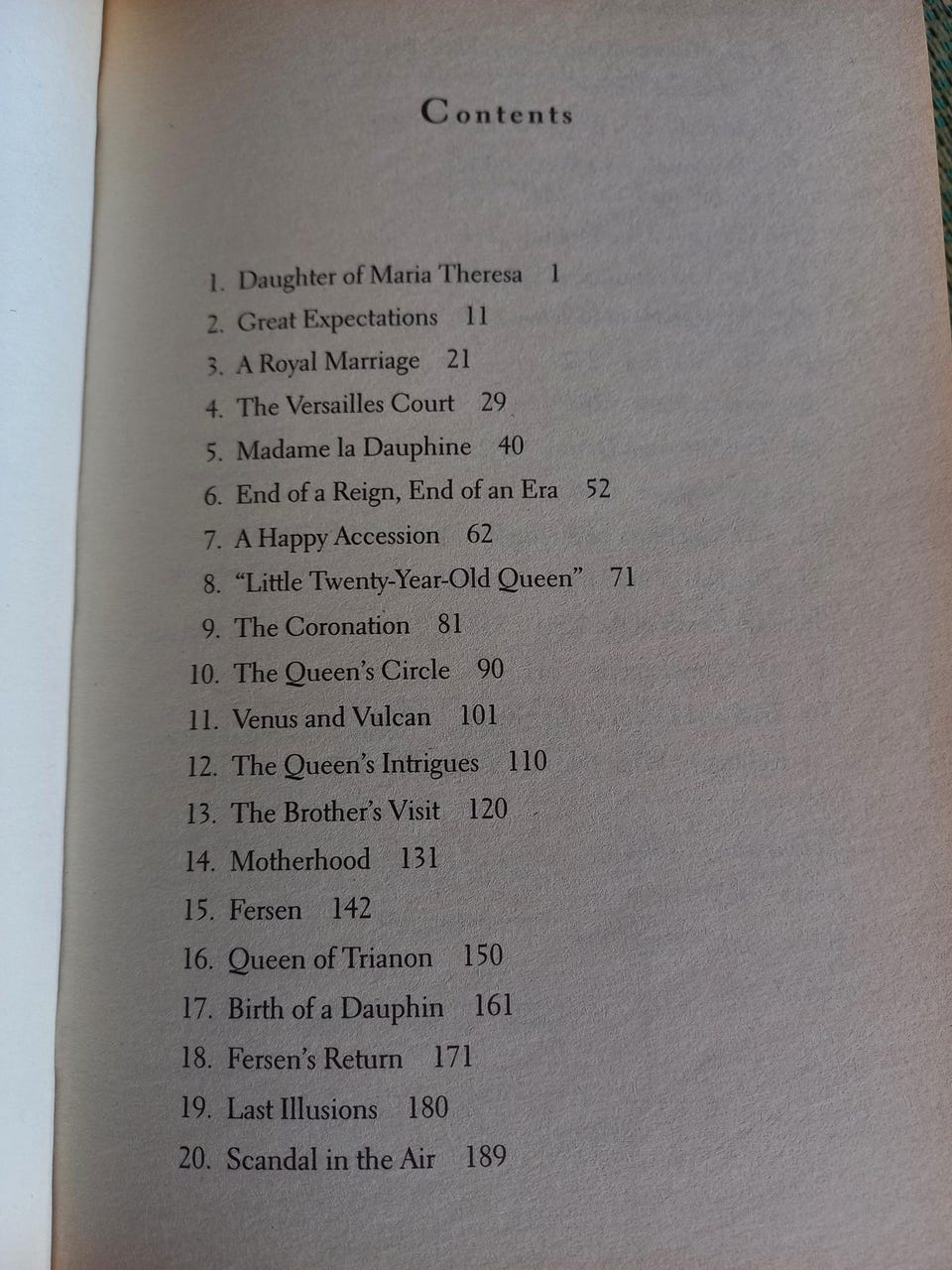 Contents

1. Daughter of Maria Theresa 1
2. Great Expectations 11
3. A Royal Marriage 21
4. The Versailles Court 29
5. Madame la Dauphine 40
6. End of a Reign, End of an Era 52
7. A Happy Accession 62
8. "Little Twenty-Year-Old Queen" 71
9. The Coronation 81
10. The Queen's Circle 90
11. Venus and Vulcan 101
12. The Queen's Intrigues 110
13. The Brother's Visit 120
14. Motherhood 131
15. Fersen 142
16. Queen of Trianon 150
17. Birth of a Dauphin 161
18. Fersen's Return 171
19. Last Illusions 180
20. Scandal in the Air 189